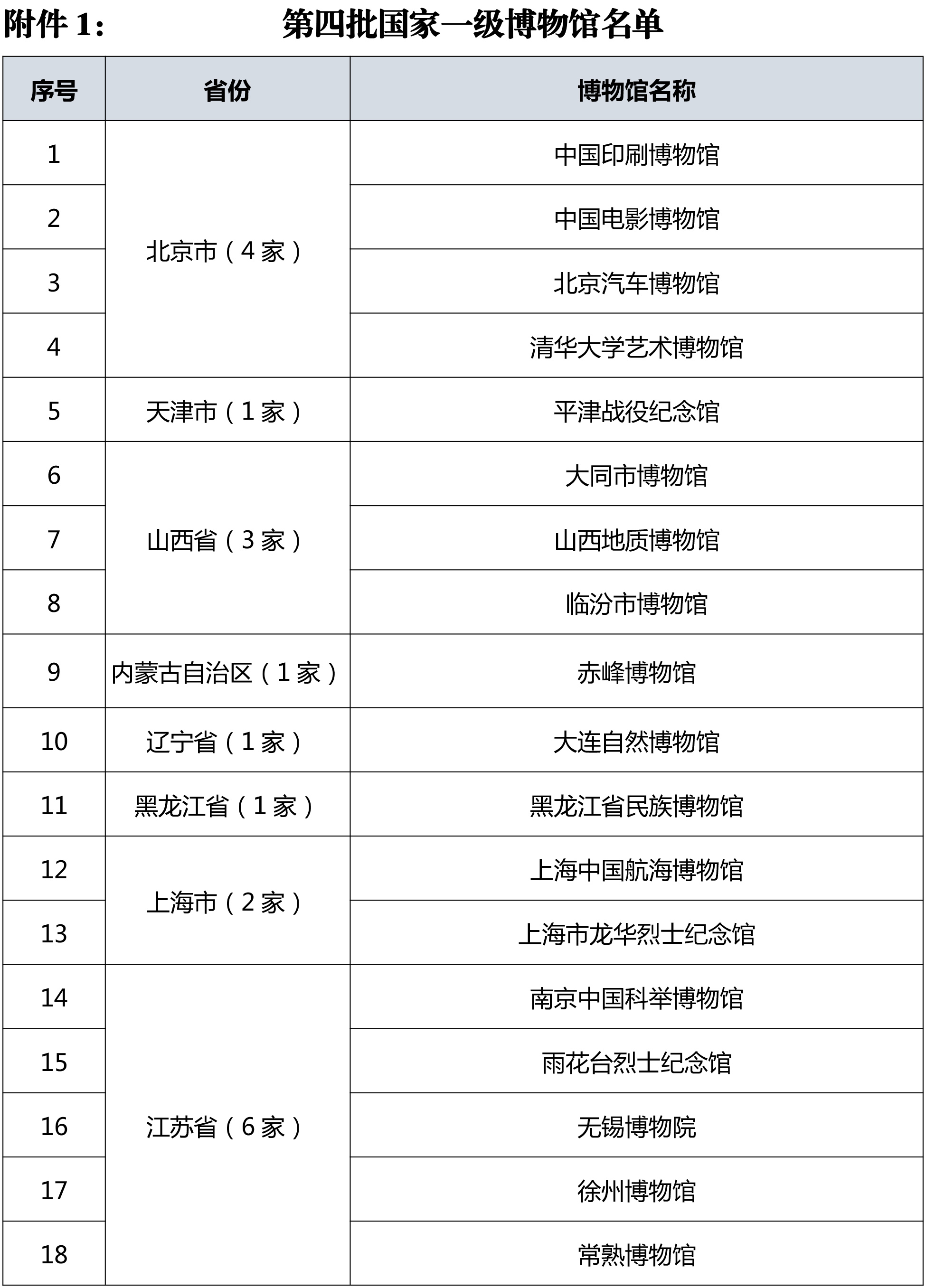 附件1：

第四批国家一级博物馆名单

| 序号 | 省份 | 博物馆名称 |
|---|---|---|
| 1 | 北京市（4家） | 中国印刷博物馆 |
| 2 |  | 中国电影博物馆 |
| 3 |  | 北京汽车博物馆 |
| 4 |  | 清华大学艺术博物馆 |
| 5 | 天津市（1家） | 平津战役纪念馆 |
| 6 | 山西省（3家） | 大同市博物馆 |
| 7 |  | 山西地质博物馆 |
| 8 |  | 临汾市博物馆 |
| 9 | 内蒙古自治区（1家） | 赤峰博物馆 |
| 10 | 辽宁省（1家） | 大连自然博物馆 |
| 11 | 黑龙江省（1家） | 黑龙江省民族博物馆 |
| 12 | 上海市（2家） | 上海中国航海博物馆 |
| 13 |  | 上海市龙华烈士纪念馆 |
| 14 | 江苏省（6家） | 南京中国科举博物馆 |
| 15 |  | 雨花台烈士纪念馆 |
| 16 |  | 无锡博物院 |
| 17 |  | 徐州博物馆 |
| 18 |  | 常熟博物馆 |